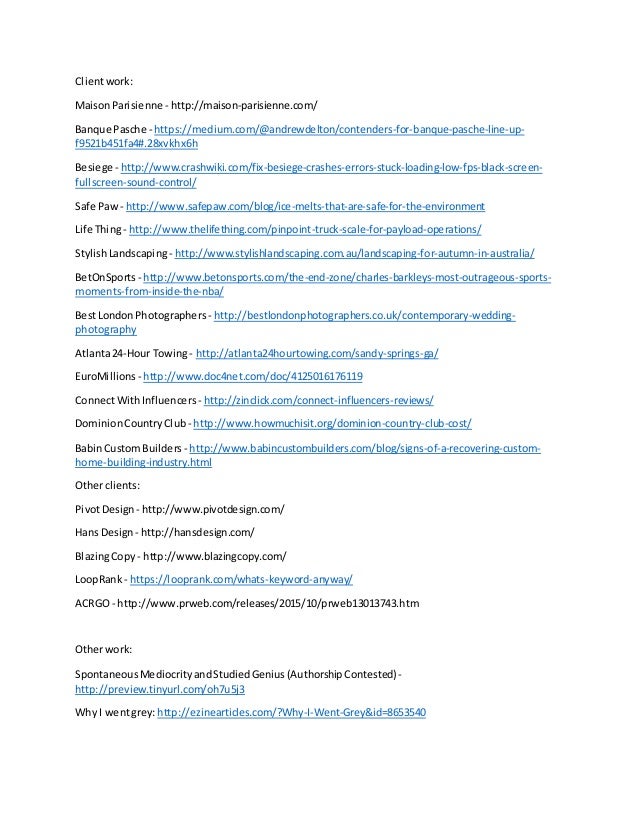 Client work:

Maison Parisienne - http://maison-parisienne.com/

Banque Pasche - https://medium.com/@andrewdelton/contenders-for-banque-pasche-line-up-f9521b451fa4#.28xvkhx6h

Besiege - http://www.crashwiki.com/fix-besiege-crashes-errors-stuck-loading-low-fps-black-screen-fullscreen-sound-control/

Safe Paw - http://www.safepaw.com/blog/ice-melts-that-are-safe-for-the-environment

Life Thing - http://www.thelifething.com/pinpoint-truck-scale-for-payload-operations/

Stylish Landscaping - http://www.stylishlandscaping.com.au/landscaping-for-autumn-in-australia/

BetOnSports - http://www.betonsports.com/the-end-zone/charles-barkleys-most-outrageous-sports-moments-from-inside-the-nba/

Best London Photographers - http://bestlondonphotographers.co.uk/contemporary-wedding-photography

Atlanta 24-Hour Towing - http://atlanta24hourtowing.com/sandy-springs-ga/

EuroMillions - http://www.doc4net.com/doc/4125016176119

Connect With Influencers - http://zinclick.com/connect-influencers-reviews/

Dominion Country Club - http://www.howmuchisit.org/dominion-country-club-cost/

Babin Custom Builders - http://www.babincustombuilders.com/blog/signs-of-a-recovering-custom-home-building-industry.html

Other clients:

Pivot Design - http://www.pivotdesign.com/

Hans Design - http://hansdesign.com/

Blazing Copy - http://www.blazingcopy.com/

LoopRank - https://looprank.com/whats-keyword-anyway/

ACRGO - http://www.prweb.com/releases/2015/10/prweb13013743.htm

Other work:

Spontaneous Mediocrity and Studied Genius (Authorship Contested) - http://preview.tinyurl.com/oh7u5j3

Why I went grey: http://ezinearticles.com/?Why-I-Went-Grey&id=8653540